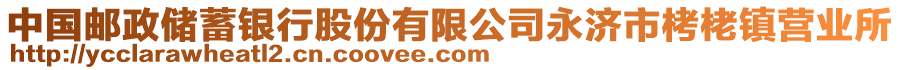 中国邮政储蓄银行股份有限公司永济市栲栳镇营业所
http://ycclarawheatl2.cn.coovee.com